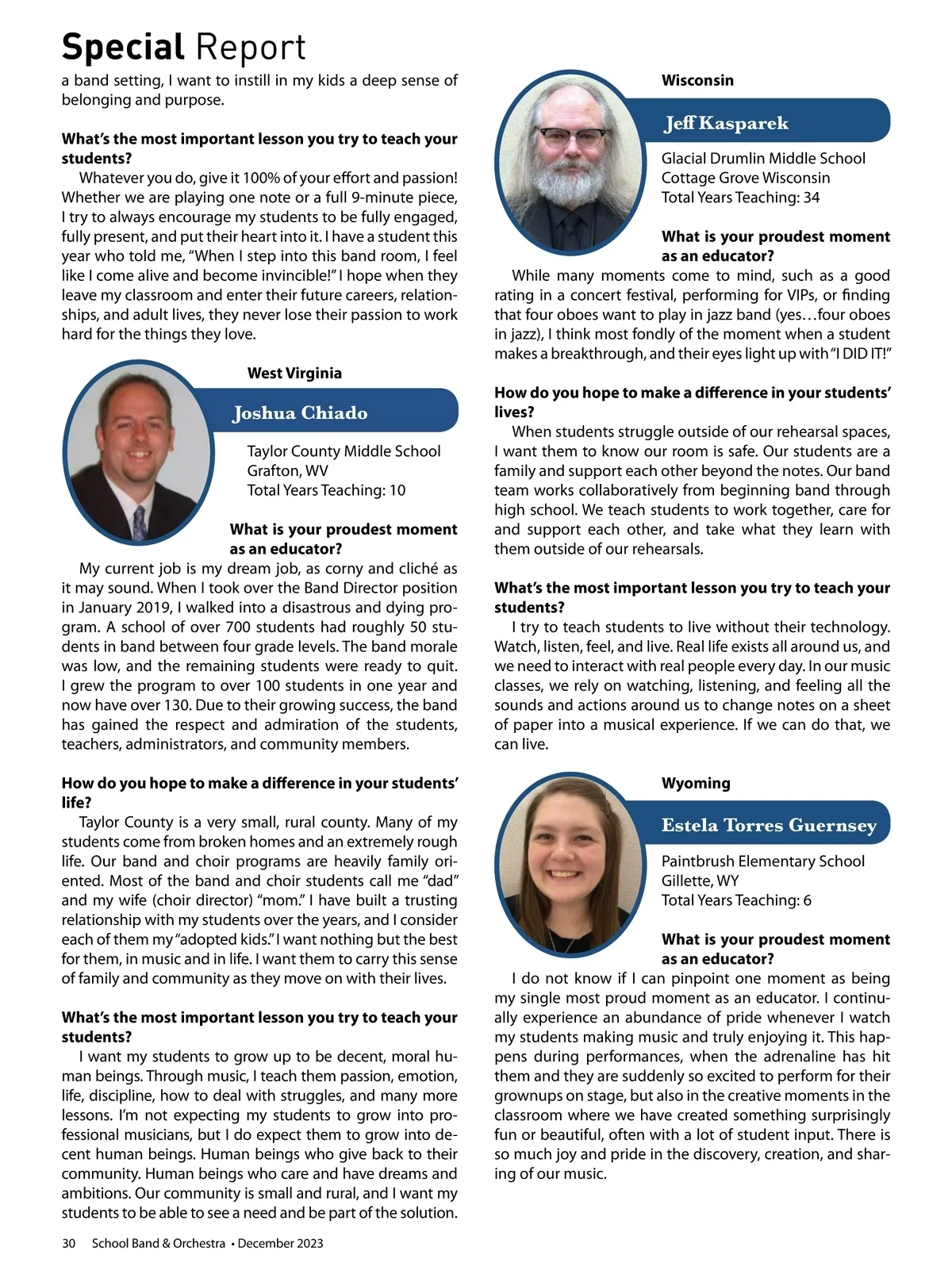 Special Report

a band setting, I want to instill in my kids a deep sense of belonging and purpose.

What's the most important lesson you try to teach your students?

Whatever you do, give it 100% of your effort and passion! Whether we are playing one note or a full 9-minute piece, I try to always encourage my students to be fully engaged, fully present, and put their heart into it. I have a student this year who told me, "When I step into this band room, I feel like I come alive and become invincible!" I hope when they leave my classroom and enter their future careers, relationships, and adult lives, they never lose their passion to work hard for the things they love.

West Virginia

Joshua Chiado

Taylor County Middle School
Grafton, WV
Total Years Teaching: 10

What is your proudest moment as an educator?

My current job is my dream job, as corny and cliché as it may sound. When I took over the Band Director position in January 2019, I walked into a disastrous and dying program. A school of over 700 students had roughly 50 students in band between four grade levels. The band morale was low, and the remaining students were ready to quit. I grew the program to over 100 students in one year and now have over 130. Due to their growing success, the band has gained the respect and admiration of the students, teachers, administrators, and community members.

How do you hope to make a difference in your students' life?

Taylor County is a very small, rural county. Many of my students come from broken homes and an extremely rough life. Our band and choir programs are heavily family oriented. Most of the band and choir students call me "dad" and my wife (choir director) "mom." I have built a trusting relationship with my students over the years, and I consider each of them my "adopted kids." I want nothing but the best for them, in music and in life. I want them to carry this sense of family and community as they move on with their lives.

What's the most important lesson you try to teach your students?

I want my students to grow up to be decent, moral human beings. Through music, I teach them passion, emotion, life, discipline, how to deal with struggles, and many more lessons. I'm not expecting my students to grow into professional musicians, but I do expect them to grow into decent human beings. Human beings who give back to their community. Human beings who care and have dreams and ambitions. Our community is small and rural, and I want my students to be able to see a need and be part of the solution.

Wisconsin

Jeff Kasparek

Glacial Drumlin Middle School
Cottage Grove Wisconsin
Total Years Teaching: 34

What is your proudest moment as an educator?

While many moments come to mind, such as a good rating in a concert festival, performing for VIPs, or finding that four oboes want to play in jazz band (yes…four oboes in jazz), I think most fondly of the moment when a student makes a breakthrough, and their eyes light up with "I DID IT!"

How do you hope to make a difference in your students' lives?

When students struggle outside of our rehearsal spaces, I want them to know our room is safe. Our students are a family and support each other beyond the notes. Our band team works collaboratively from beginning band through high school. We teach students to work together, care for and support each other, and take what they learn with them outside of our rehearsals.

What's the most important lesson you try to teach your students?

I try to teach students to live without their technology. Watch, listen, feel, and live. Real life exists all around us, and we need to interact with real people every day. In our music classes, we rely on watching, listening, and feeling all the sounds and actions around us to change notes on a sheet of paper into a musical experience. If we can do that, we can live.

Wyoming

Estela Torres Guernsey

Paintbrush Elementary School
Gillette, WY
Total Years Teaching: 6

What is your proudest moment as an educator?

I do not know if I can pinpoint one moment as being my single most proud moment as an educator. I continually experience an abundance of pride whenever I watch my students making music and truly enjoying it. This happens during performances, when the adrenaline has hit them and they are suddenly so excited to perform for their grownups on stage, but also in the creative moments in the classroom where we have created something surprisingly fun or beautiful, often with a lot of student input. There is so much joy and pride in the discovery, creation, and sharing of our music.

30 School Band & Orchestra • December 2023